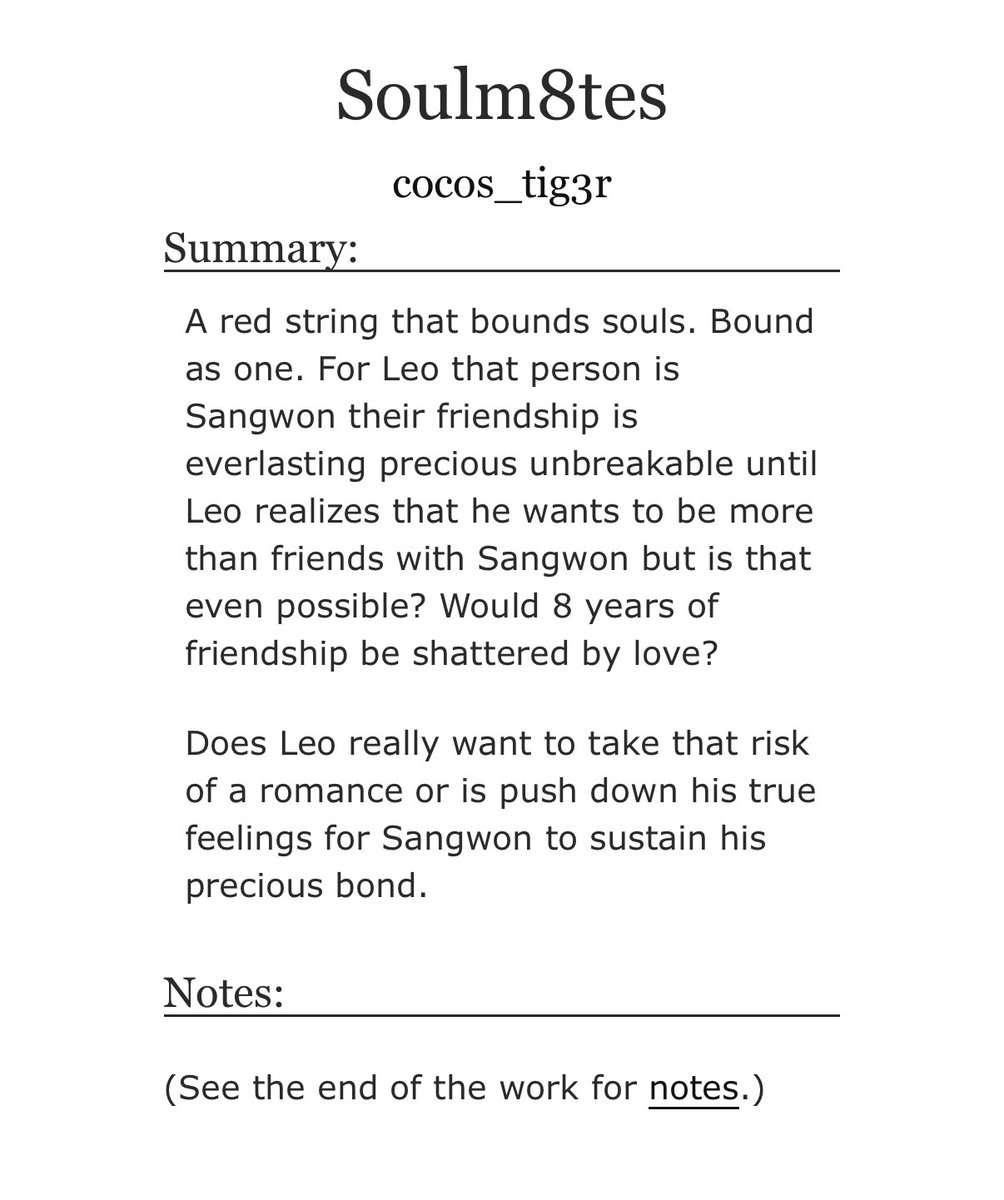 Soulm8tes

cocos_tig3r

Summary:

A red string that bounds souls. Bound as one. For Leo that person is Sangwon their friendship is everlasting precious unbreakable until Leo realizes that he wants to be more than friends with Sangwon but is that even possible? Would 8 years of friendship be shattered by love?

Does Leo really want to take that risk of a romance or is push down his true feelings for Sangwon to sustain his precious bond.

Notes:

(See the end of the work for notes.)